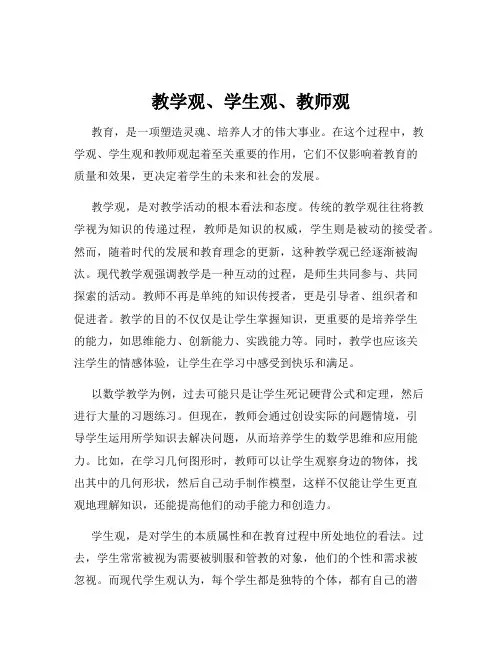 教学观、学生观、教师观

教育，是一项塑造灵魂、培养人才的伟大事业。在这个过程中，教学观、学生观和教师观起着至关重要的作用，它们不仅影响着教育的质量和效果，更决定着学生的未来和社会的发展。

教学观，是对教学活动的根本看法和态度。传统的教学观往往将教学视为知识的传递过程，教师是知识的权威，学生则是被动的接受者。然而，随着时代的发展和教育理念的更新，这种教学观已经逐渐被淘汰。现代教学观强调教学是一种互动的过程，是师生共同参与、共同探索的活动。教师不再是单纯的知识传授者，更是引导者、组织者和促进者。教学的目的不仅仅是让学生掌握知识，更重要的是培养学生的能力，如思维能力、创新能力、实践能力等。同时，教学也应该关注学生的情感体验，让学生在学习中感受到快乐和满足。

以数学教学为例，过去可能只是让学生死记硬背公式和定理，然后进行大量的习题练习。但现在，教师会通过创设实际的问题情境，引导学生运用所学知识去解决问题，从而培养学生的数学思维和应用能力。比如，在学习几何图形时，教师可以让学生观察身边的物体，找出其中的几何形状，然后自己动手制作模型，这样不仅能让学生更直观地理解知识，还能提高他们的动手能力和创造力。

学生观，是对学生的本质属性和在教育过程中所处地位的看法。过去，学生常常被视为需要被驯服和管教的对象，他们的个性和需求被忽视。而现代学生观认为，每个学生都是独特的个体，都有自己的潜